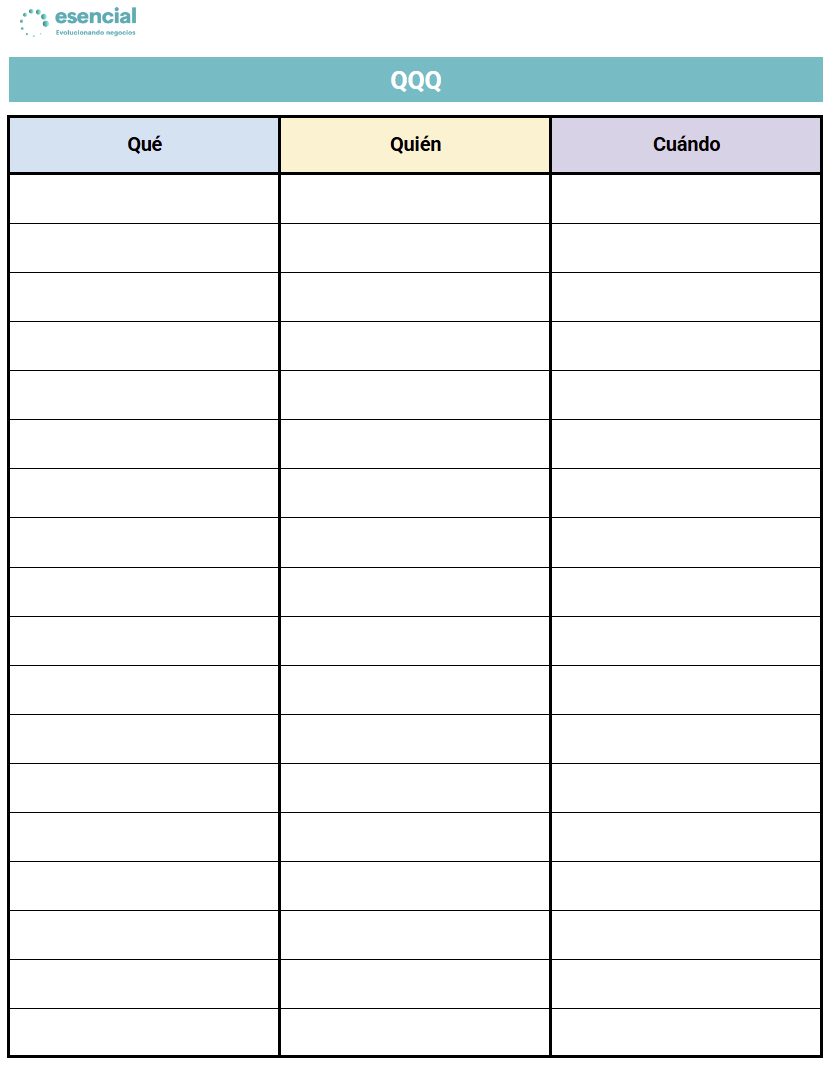 esencial
Evolucionando negocios

QQQ

| Qué | Quién | Cuándo |
|---|---|---|
| | | |
| | | |
| | | |
| | | |
| | | |
| | | |
| | | |
| | | |
| | | |
| | | |
| | | |
| | | |
| | | |
| | | |
| | | |
| | | |
| | | |
| | | |